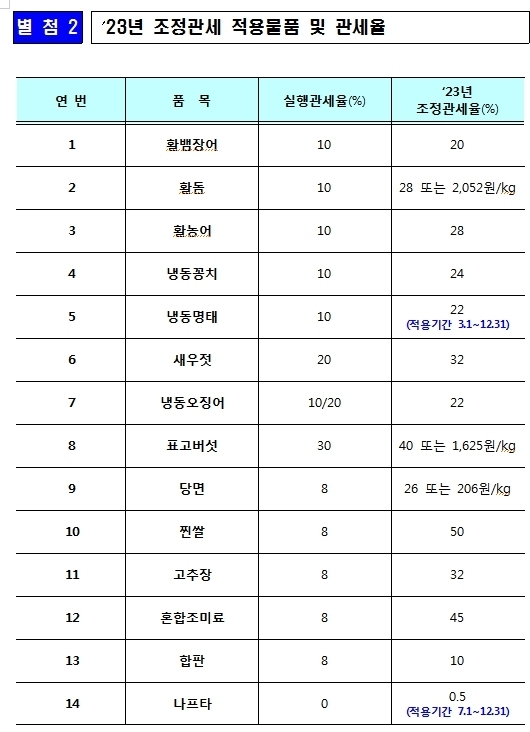 별 첨 2

'23년 조정관세 적용물품 및 관세율

| 연 번 | 품 목 | 실행관세율(%) | '23년 조정관세율(%) |
|---|---|---|---|
| 1 | 활뱀장어 | 10 | 20 |
| 2 | 활돔 | 10 | 28 또는 2,052원/kg |
| 3 | 활농어 | 10 | 28 |
| 4 | 냉동꽁치 | 10 | 24 |
| 5 | 냉동명태 | 10 | 22 (적용기간 3.1~12.31) |
| 6 | 새우젓 | 20 | 32 |
| 7 | 냉동오징어 | 10/20 | 22 |
| 8 | 표고버섯 | 30 | 40 또는 1,625원/kg |
| 9 | 당면 | 8 | 26 또는 206원/kg |
| 10 | 찐쌀 | 8 | 50 |
| 11 | 고추장 | 8 | 32 |
| 12 | 혼합조미료 | 8 | 45 |
| 13 | 합판 | 8 | 10 |
| 14 | 나프타 | 0 | 0.5 (적용기간 7.1~12.31) |